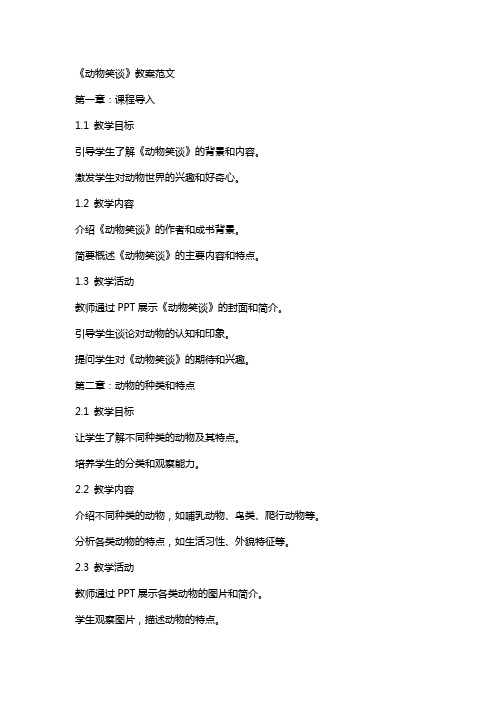 《动物笑谈》教案范文

第一章：课程导入

1.1 教学目标

引导学生了解《动物笑谈》的背景和内容。

激发学生对动物世界的兴趣和好奇心。

1.2 教学内容

介绍《动物笑谈》的作者和成书背景。

简要概述《动物笑谈》的主要内容和特点。

1.3 教学活动

教师通过 PPT 展示《动物笑谈》的封面和简介。

引导学生谈论对动物的认知和印象。

提问学生对《动物笑谈》的期待和兴趣。

第二章：动物的种类和特点

2.1 教学目标

让学生了解不同种类的动物及其特点。

培养学生的分类和观察能力。

2.2 教学内容

介绍不同种类的动物，如哺乳动物、鸟类、爬行动物等。

分析各类动物的特点，如生活习性、外貌特征等。

2.3 教学活动

教师通过 PPT 展示各类动物的图片和简介。

学生观察图片，描述动物的特点。